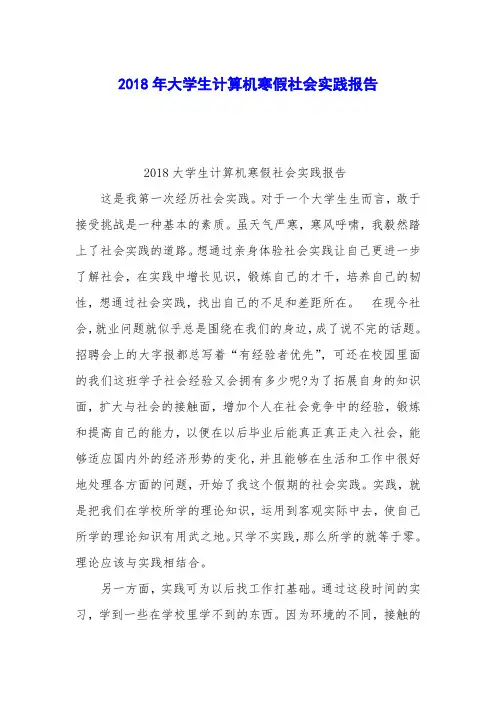 2018年大学生计算机寒假社会实践报告

2018大学生计算机寒假社会实践报告

这是我第一次经历社会实践。对于一个大学生生而言，敢于接受挑战是一种基本的素质。虽天气严寒，寒风呼啸，我毅然踏上了社会实践的道路。想通过亲身体验社会实践让自己更进一步了解社会，在实践中增长见识，锻炼自己的才干，培养自己的韧性，想通过社会实践，找出自己的不足和差距所在。 在现今社会，就业问题就似乎总是围绕在我们的身边，成了说不完的话题。招聘会上的大字报都总写着“有经验者优先”，可还在校园里面的我们这班学子社会经验又会拥有多少呢?为了拓展自身的知识面，扩大与社会的接触面，增加个人在社会竞争中的经验，锻炼和提高自己的能力，以便在以后毕业后能真正真正走入社会，能够适应国内外的经济形势的变化，并且能够在生活和工作中很好地处理各方面的问题，开始了我这个假期的社会实践。实践，就是把我们在学校所学的理论知识，运用到客观实际中去，使自己所学的理论知识有用武之地。只学不实践，那么所学的就等于零。理论应该与实践相结合。

另一方面，实践可为以后找工作打基础。通过这段时间的实习，学到一些在学校里学不到的东西。因为环境的不同，接触的